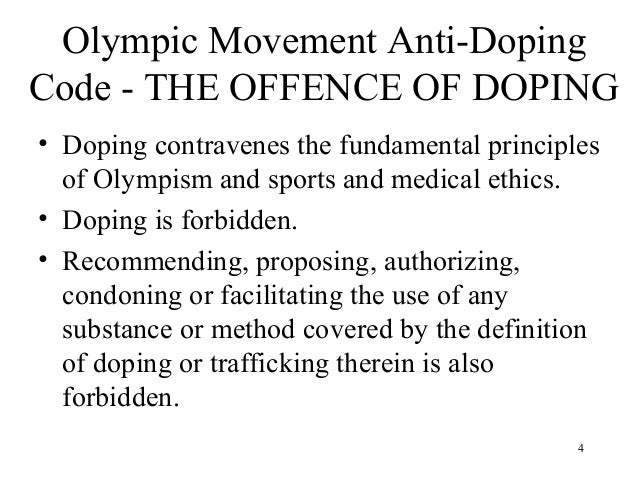 Olympic Movement Anti-Doping Code - THE OFFENCE OF DOPING

• Doping contravenes the fundamental principles of Olympism and sports and medical ethics.

• Doping is forbidden.

• Recommending, proposing, authorizing, condoning or facilitating the use of any substance or method covered by the definition of doping or trafficking therein is also forbidden.

4